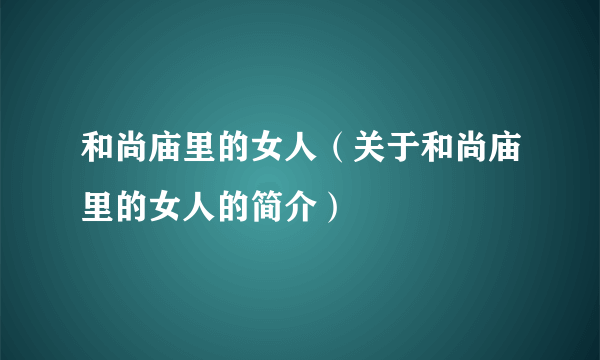 和尚庙里的女人（关于和尚庙里的女人的简介）